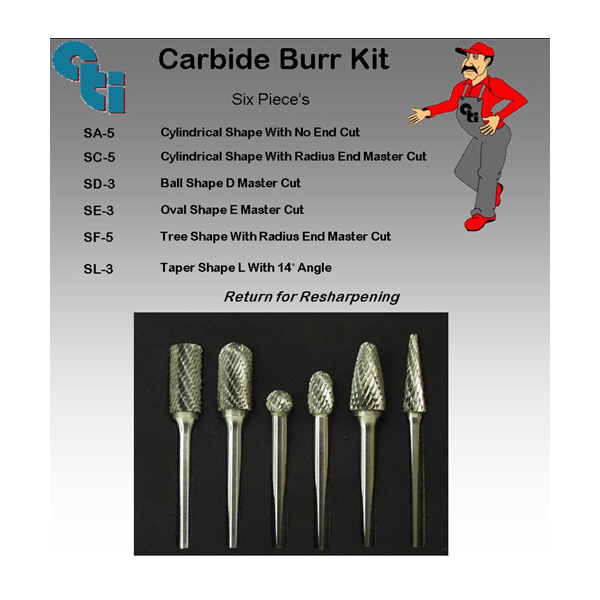 cti

Carbide Burr Kit

Six Piece's

cti

SA-5 Cylindrical Shape With No End Cut

SC-5 Cylindrical Shape With Radius End Master Cut

SD-3 Ball Shape D Master Cut

SE-3 Oval Shape E Master Cut

SF-5 Tree Shape With Radius End Master Cut

SL-3 Taper Shape L With 14° Angle

Return for Resharpening